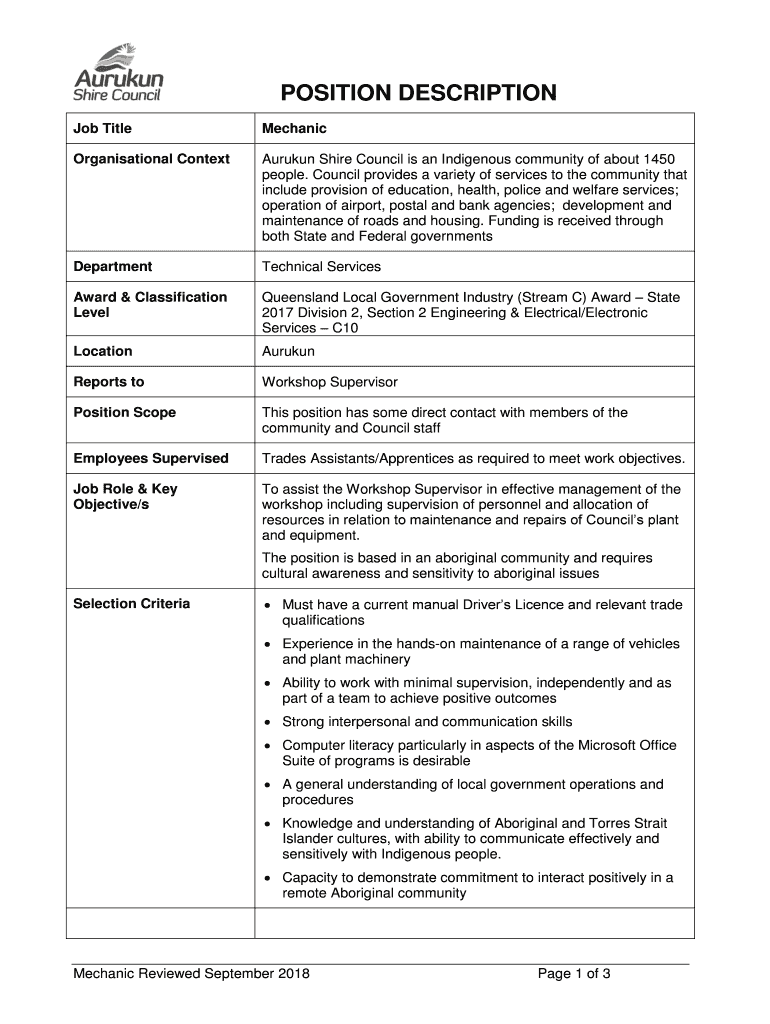 Aurukun Shire Council

POSITION DESCRIPTION

| Job Title | Mechanic |
|---|---|
| Organisational Context | Aurukun Shire Council is an Indigenous community of about 1450 people. Council provides a variety of services to the community that include provision of education, health, police and welfare services; operation of airport, postal and bank agencies; development and maintenance of roads and housing. Funding is received through both State and Federal governments |
| Department | Technical Services |
| Award & Classification Level | Queensland Local Government Industry (Stream C) Award – State 2017 Division 2, Section 2 Engineering & Electrical/Electronic Services – C10 |
| Location | Aurukun |
| Reports to | Workshop Supervisor |
| Position Scope | This position has some direct contact with members of the community and Council staff |
| Employees Supervised | Trades Assistants/Apprentices as required to meet work objectives. |
| Job Role & Key Objective/s | To assist the Workshop Supervisor in effective management of the workshop including supervision of personnel and allocation of resources in relation to maintenance and repairs of Council's plant and equipment. The position is based in an aboriginal community and requires cultural awareness and sensitivity to aboriginal issues |
| Selection Criteria | • Must have a current manual Driver's Licence and relevant trade qualifications • Experience in the hands-on maintenance of a range of vehicles and plant machinery • Ability to work with minimal supervision, independently and as part of a team to achieve positive outcomes • Strong interpersonal and communication skills • Computer literacy particularly in aspects of the Microsoft Office Suite of programs is desirable • A general understanding of local government operations and procedures • Knowledge and understanding of Aboriginal and Torres Strait Islander cultures, with ability to communicate effectively and sensitively with Indigenous people. • Capacity to demonstrate commitment to interact positively in a remote Aboriginal community |
| | |

Mechanic Reviewed September 2018 Page 1 of 3